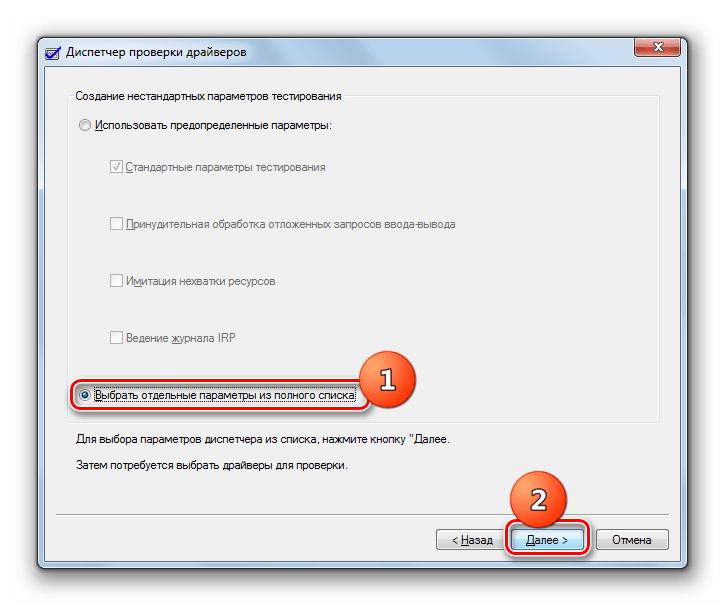 Диспетчер проверки драйверов

Создание нестандартных параметров тестирования

Использовать предопределенные параметры:

Стандартные параметры тестирования

Принудительная обработка отложенных запросов ввода-вывода

Имитация нехватки ресурсов

Ведение журнала IRP

Выбрать отдельные параметры из полного списка

1

Для выбора параметров диспетчера из списка, нажмите кнопку "Далее.

Затем потребуется выбрать драйверы для проверки.

2

< Назад
Далее >
Отмена